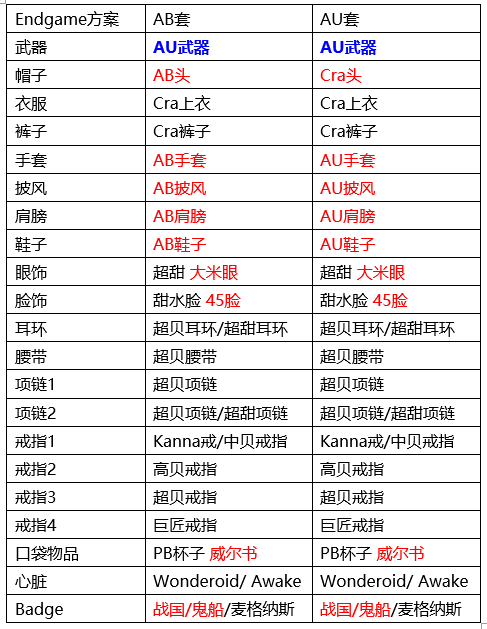 | Endgame方案 | AB套 | AU套 |
|---|---|---|
| 武器 | AU武器 | AU武器 |
| 帽子 | AB头 | Cra头 |
| 衣服 | Cra上衣 | Cra上衣 |
| 裤子 | Cra裤子 | Cra裤子 |
| 手套 | AB手套 | AU手套 |
| 披风 | AB披风 | AU披风 |
| 肩膀 | AB肩膀 | AU肩膀 |
| 鞋子 | AB鞋子 | AU鞋子 |
| 眼饰 | 超甜 大米眼 | 超甜 大米眼 |
| 脸饰 | 甜水脸 45脸 | 甜水脸 45脸 |
| 耳环 | 超贝耳环/超甜耳环 | 超贝耳环/超甜耳环 |
| 腰带 | 超贝腰带 | 超贝腰带 |
| 项链1 | 超贝项链 | 超贝项链 |
| 项链2 | 超贝项链/超甜项链 | 超贝项链/超甜项链 |
| 戒指1 | Kanna戒/中贝戒指 | Kanna戒/中贝戒指 |
| 戒指2 | 高贝戒指 | 高贝戒指 |
| 戒指3 | 超贝戒指 | 超贝戒指 |
| 戒指4 | 巨匠戒指 | 巨匠戒指 |
| 口袋物品 | PB杯子 威尔书 | PB杯子 威尔书 |
| 心脏 | Wonderoid/ Awake | Wonderoid/ Awake |
| Badge | 战国/鬼船/麦格纳斯 | 战国/鬼船/麦格纳斯 |